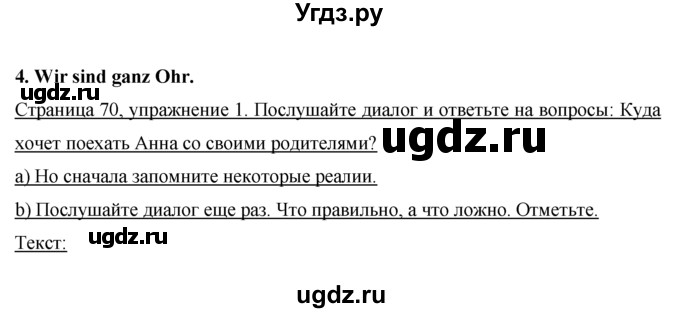 Угдз.ру

4. Wir sind ganz Ohr.

ugdz.ru

Страница 70, упражнение 1. Послушайте диалог и ответьте на вопросы: Куда хочет поехать Анна со своими родителями? ugdz.ru

a) Но сначала запомните некоторые реалии.

b) Послушайте диалог еще раз. Что правильно, а что ложно. Отметьте.

Текст: ugdz.ru

ugdz.ru